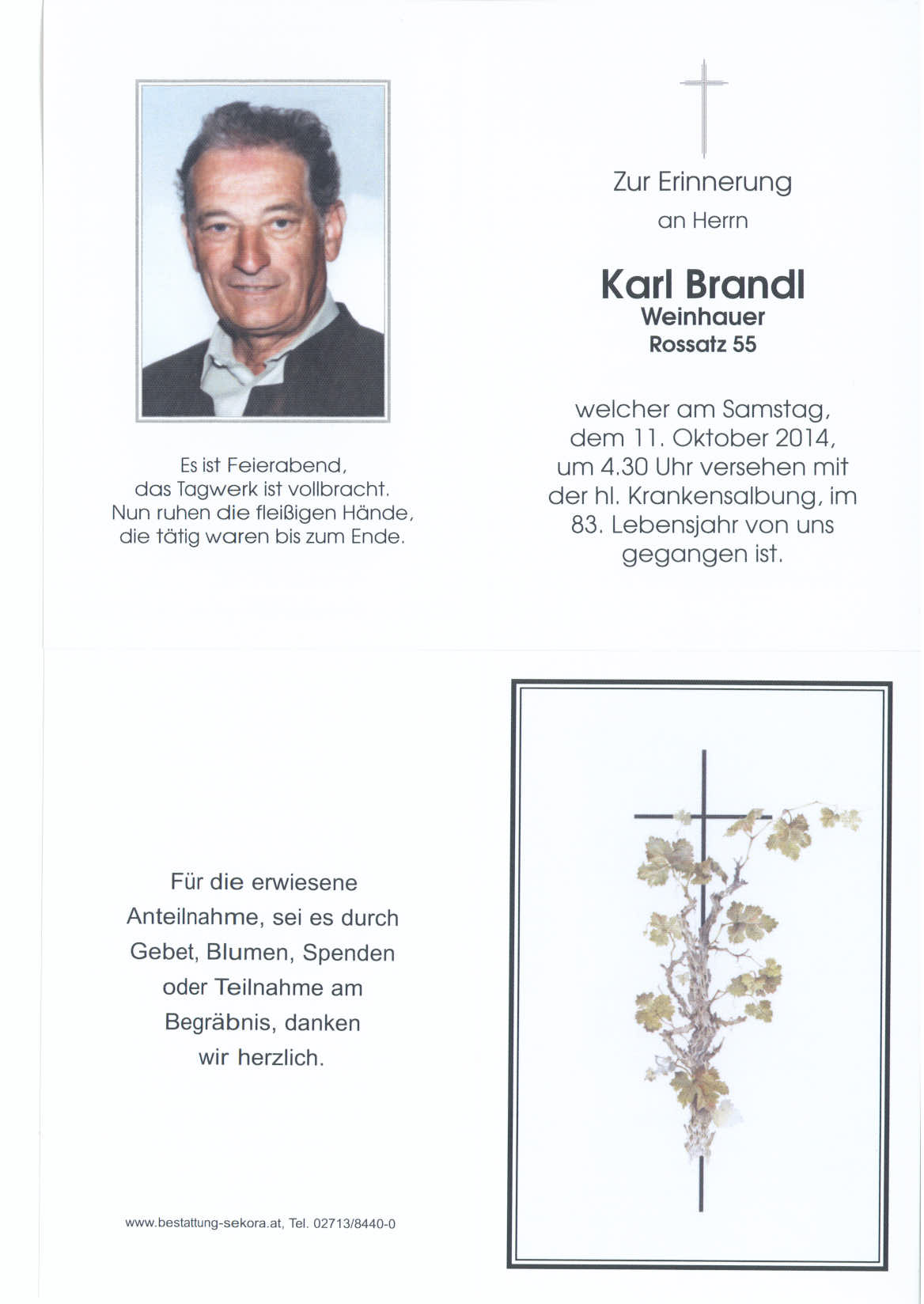 Es ist Feierabend,
das Tagwerk ist vollbracht.
Nun ruhen die fleißigen Hände,
die tätig waren bis zum Ende.

Zur Erinnerung
an Herrn

Karl Brandl
Weinhauer
Rossatz 55

welcher am Samstag,
dem 11. Oktober 2014,
um 4.30 Uhr versehen mit
der hl. Krankensalbung, im
83. Lebensjahr von uns
gegangen ist.

Für die erwiesene
Anteilnahme, sei es durch
Gebet, Blumen, Spenden
oder Teilnahme am
Begräbnis, danken
wir herzlich.

www.bestattung-sekora.at, Tel. 02713/8440-0